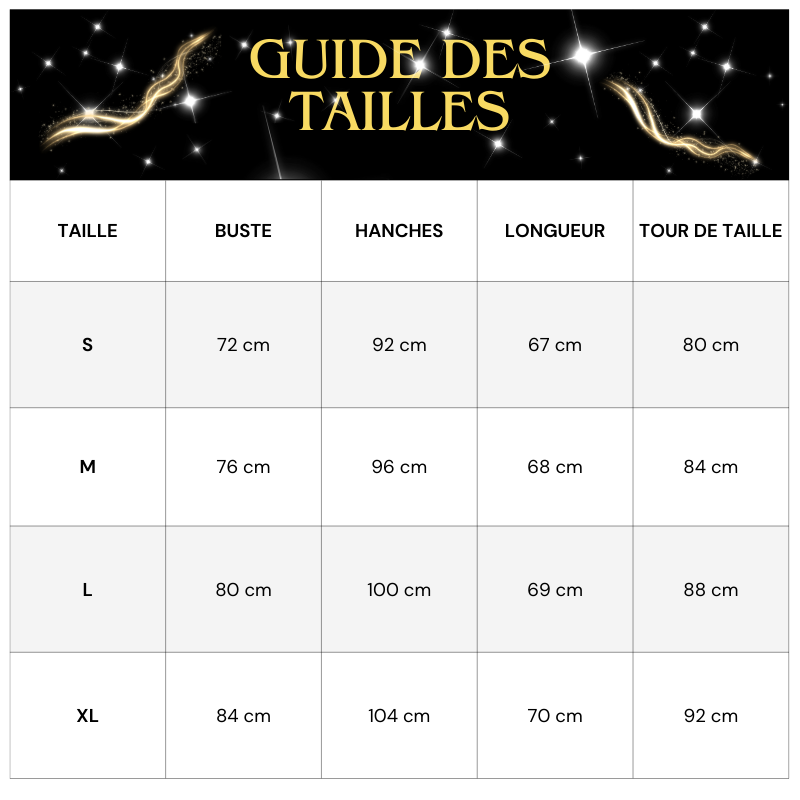 GUIDE DES TAILLES

| TAILLE | BUSTE | HANCHES | LONGUEUR | TOUR DE TAILLE |
|---|---|---|---|---|
| S | 72 cm | 92 cm | 67 cm | 80 cm |
| M | 76 cm | 96 cm | 68 cm | 84 cm |
| L | 80 cm | 100 cm | 69 cm | 88 cm |
| XL | 84 cm | 104 cm | 70 cm | 92 cm |